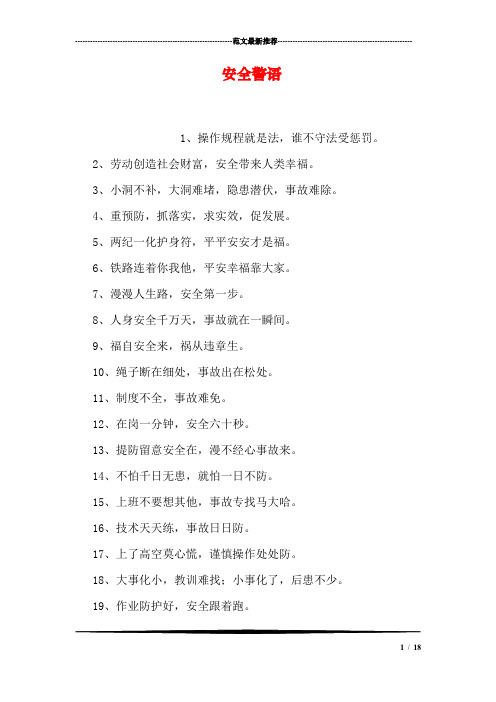 范文最新推荐

安全警语

1、操作规程就是法，谁不守法受惩罚。

2、劳动创造社会财富，安全带来人类幸福。

3、小洞不补，大洞难堵，隐患潜伏，事故难除。

4、重预防，抓落实，求实效，促发展。

5、两纪一化护身符，平平安安才是福。

6、铁路连着你我他，平安幸福靠大家。

7、漫漫人生路，安全第一步。

8、人身安全千万天，事故就在一瞬间。

9、福自安全来，祸从违章生。

10、绳子断在细处，事故出在松处。

11、制度不全，事故难免。

12、在岗一分钟，安全六十秒。

13、提防留意安全在，漫不经心事故来。

14、不怕千日无患，就怕一日不防。

15、上班不要想其他，事故专找马大哈。

16、技术天天练，事故日日防。

17、上了高空莫心慌，谨慎操作处处防。

18、大事化小，教训难找；小事化了，后患不少。

19、作业防护好，安全跟着跑。

1 / 18